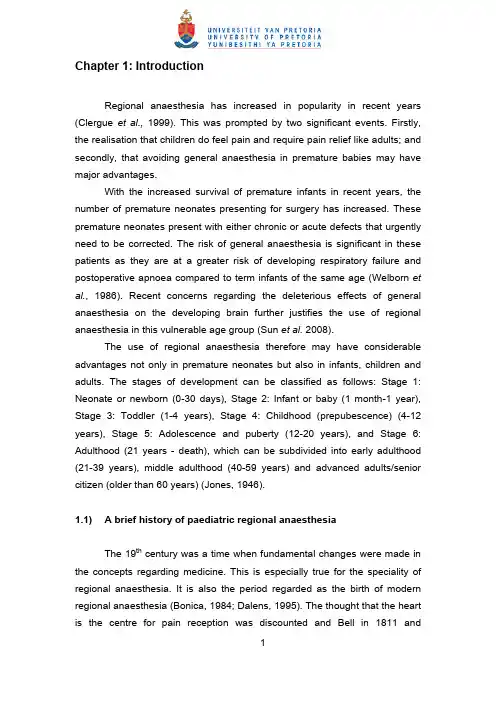 UNIVERSITEIT VAN PRETORIA
UNIVERSITY OF PRETORIA
YUNIBESITHI YA PRETORIA

Chapter 1: Introduction

Regional anaesthesia has increased in popularity in recent years (Clergue et al., 1999). This was prompted by two significant events. Firstly, the realisation that children do feel pain and require pain relief like adults; and secondly, that avoiding general anaesthesia in premature babies may have major advantages.

With the increased survival of premature infants in recent years, the number of premature neonates presenting for surgery has increased. These premature neonates present with either chronic or acute defects that urgently need to be corrected. The risk of general anaesthesia is significant in these patients as they are at a greater risk of developing respiratory failure and postoperative apnoea compared to term infants of the same age (Welborn et al., 1986). Recent concerns regarding the deleterious effects of general anaesthesia on the developing brain further justifies the use of regional anaesthesia in this vulnerable age group (Sun et al. 2008).

The use of regional anaesthesia therefore may have considerable advantages not only in premature neonates but also in infants, children and adults. The stages of development can be classified as follows: Stage 1: Neonate or newborn (0-30 days), Stage 2: Infant or baby (1 month-1 year), Stage 3: Toddler (1-4 years), Stage 4: Childhood (prepubescence) (4-12 years), Stage 5: Adolescence and puberty (12-20 years), and Stage 6: Adulthood (21 years - death), which can be subdivided into early adulthood (21-39 years), middle adulthood (40-59 years) and advanced adults/senior citizen (older than 60 years) (Jones, 1946).

1.1) A brief history of paediatric regional anaesthesia

The 19$^{th}$ century was a time when fundamental changes were made in the concepts regarding medicine. This is especially true for the speciality of regional anaesthesia. It is also the period regarded as the birth of modern regional anaesthesia (Bonica, 1984; Dalens, 1995). The thought that the heart is the centre for pain reception was discounted and Bell in 1811 and

1